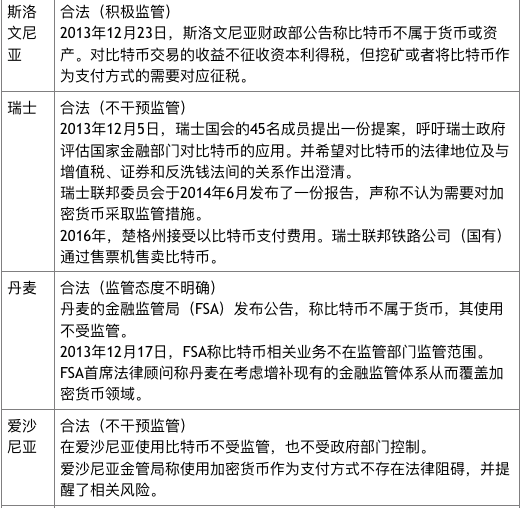 | | |
|---|---|
| 斯洛文尼亚 | 合法（积极监管）<br>2013年12月23日，斯洛文尼亚财政部公告称比特币不属于货币或资产。对比特币交易的收益不征收资本利得税，但挖矿或者将比特币作为支付方式的需要对应征税。 |
| 瑞士 | 合法（不干预监管）<br>2013年12月5日，瑞士国会的45名成员提出一份提案，呼吁瑞士政府评估国家金融部门对比特币的应用。并希望对比特币的法律地位及与增值税、证券和反洗钱法间的关系作出澄清。<br>瑞士联邦委员会于2014年6月发布了一份报告，声称不认为需要对加密货币采取监管措施。<br>2016年，楚格州接受以比特币支付费用。瑞士联邦铁路公司（国有）通过售票机售卖比特币。 |
| 丹麦 | 合法（监管态度不明确）<br>丹麦的金融监管局（FSA）发布公告，称比特币不属于货币，其使用不受监管。<br>2013年12月17日，FSA称比特币相关业务不在监管部门监管范围。<br>FSA首席法律顾问称丹麦在考虑增补现有的金融监管体系从而覆盖加密货币领域。 |
| 爱沙尼亚 | 合法（不干预监管）<br>在爱沙尼亚使用比特币不受监管，也不受政府部门控制。<br>爱沙尼亚金管局称使用加密货币作为支付方式不存在法律阻碍，并提醒了相关风险。 |